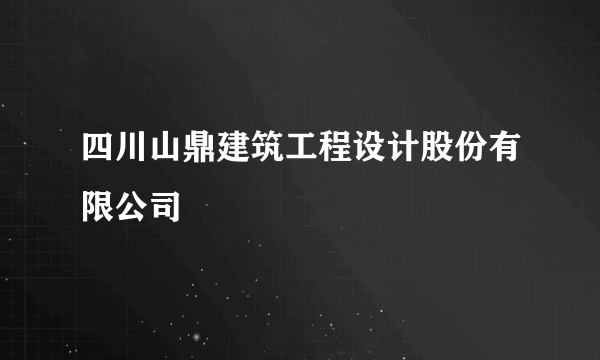 四川山鼎建筑工程设计股份有限公司